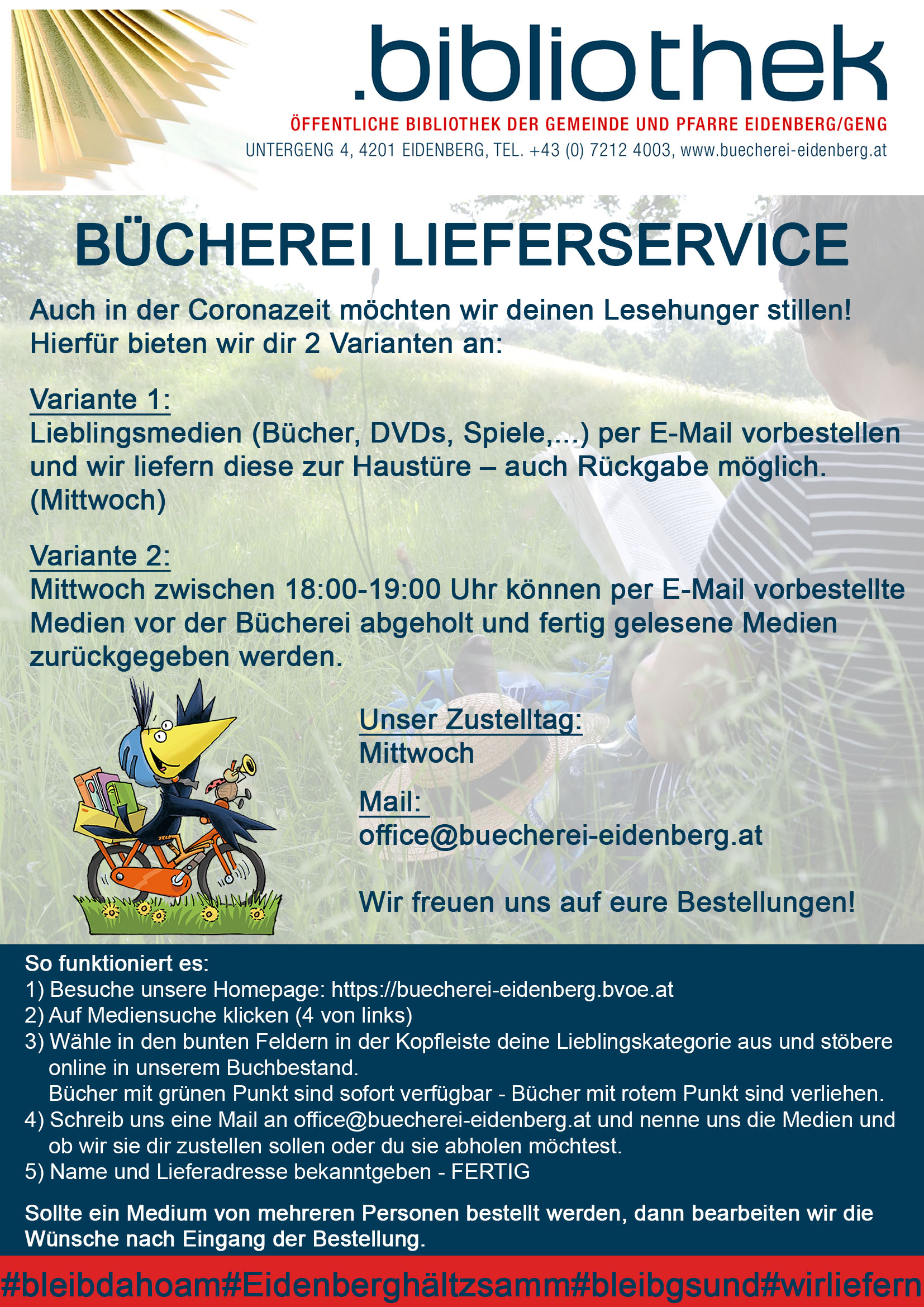 .bibliothek
ÖFFENTLICHE BIBLIOTHEK DER GEMEINDE UND PFARRE EIDENBERG/GENG
UNTERGENG 4, 4201 EIDENBERG, TEL. +43 (0) 7212 4003, www.buecherei-eidenberg.at

BÜCHEREI LIEFERSERVICE

Auch in der Coronazeit möchten wir deinen Lesehunger stillen! Hierfür bieten wir dir 2 Varianten an:

Variante 1:
Lieblingsmedien (Bücher, DVDs, Spiele,...) per E-Mail vorbestellen und wir liefern diese zur Haustüre – auch Rückgabe möglich. (Mittwoch)

Variante 2:
Mittwoch zwischen 18:00-19:00 Uhr können per E-Mail vorbestellte Medien vor der Bücherei abgeholt und fertig gelesene Medien zurückgegeben werden.

Unser Zustelltag:
Mittwoch

Mail:
office@buecherei-eidenberg.at

Wir freuen uns auf eure Bestellungen!

So funktioniert es:
1) Besuche unsere Homepage: https://buecherei-eidenberg.bvoe.at
2) Auf Mediensuche klicken (4 von links)
3) Wähle in den bunten Feldern in der Kopfleiste deine Lieblingskategorie aus und stöbere online in unserem Buchbestand.
Bücher mit grünen Punkt sind sofort verfügbar - Bücher mit rotem Punkt sind verliehen.
4) Schreib uns eine Mail an office@buecherei-eidenberg.at und nenne uns die Medien und ob wir sie dir zustellen sollen oder du sie abholen möchtest.
5) Name und Lieferadresse bekanntgeben - FERTIG

Sollte ein Medium von mehreren Personen bestellt werden, dann bearbeiten wir die Wünsche nach Eingang der Bestellung.

#bleibdahoam#Eidenberghältzsamm#bleibgsund#wirliefern